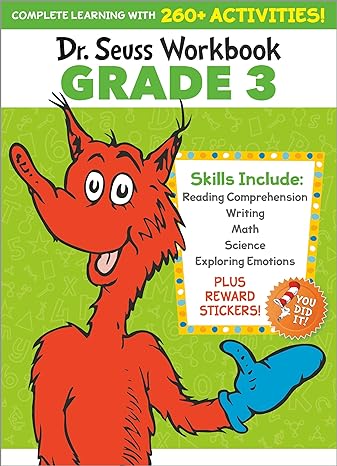 COMPLETE LEARNING WITH 260+ ACTIVITIES!

Dr. Seuss Workbook
GRADE 3

Skills Include:
Reading Comprehension
Writing
Math
Science
Exploring Emotions

PLUS REWARD STICKERS!

YOU DID IT!